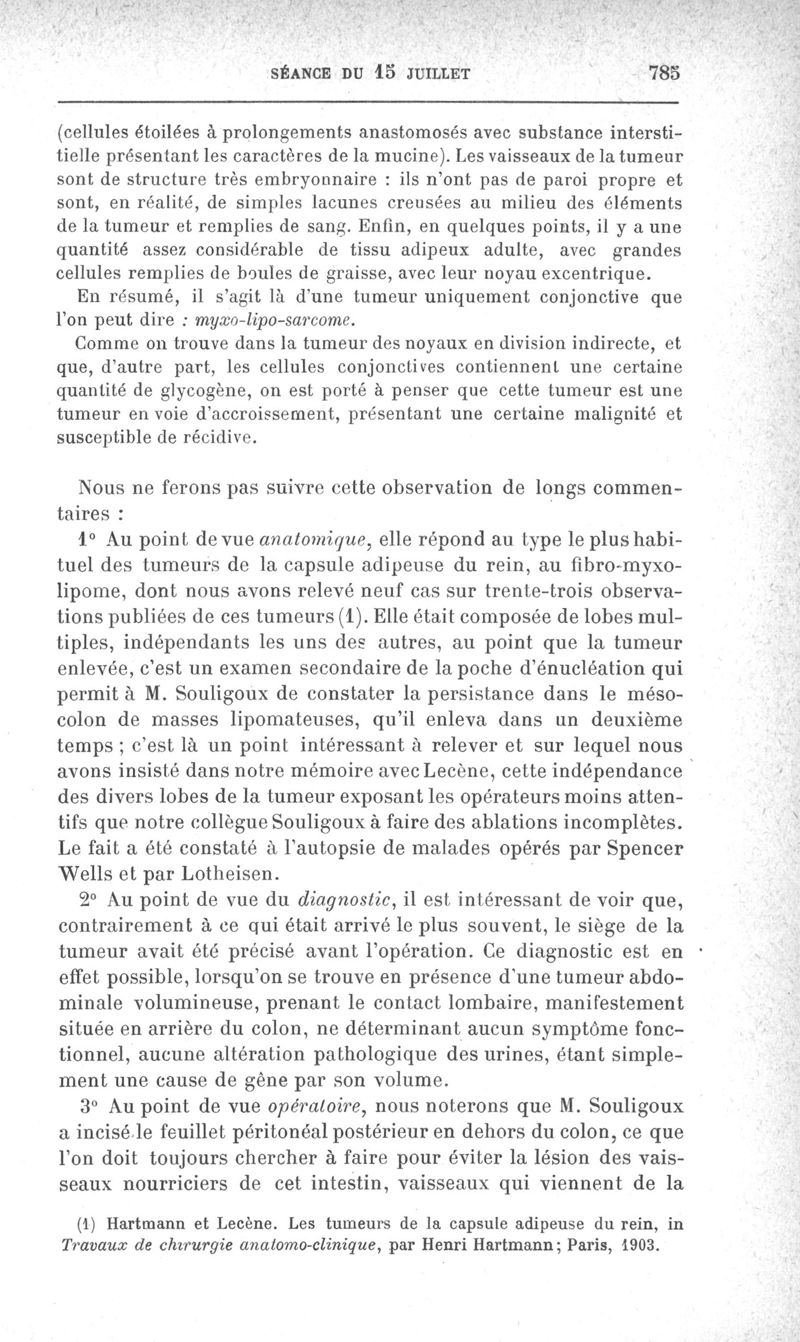 SÉANCE DU 15 JUILLET 785

(cellules étoilées à prolongements anastomosés avec substance interstitielle présentant les caractères de la mucine). Les vaisseaux de la tumeur sont de structure très embryonnaire : ils n'ont pas de paroi propre et sont, en réalité, de simples lacunes creusées au milieu des éléments de la tumeur et remplies de sang. Enfin, en quelques points, il y a une quantité assez considérable de tissu adipeux adulte, avec grandes cellules remplies de boules de graisse, avec leur noyau excentrique.

En résumé, il s'agit là d'une tumeur uniquement conjonctive que l'on peut dire : myxo-lipo-sarcome.

Comme on trouve dans la tumeur des noyaux en division indirecte, et que, d'autre part, les cellules conjonctives contiennent une certaine quantité de glycogène, on est porté à penser que cette tumeur est une tumeur en voie d'accroissement, présentant une certaine malignité et susceptible de récidive.

Nous ne ferons pas suivre cette observation de longs commentaires :

1° Au point de vue anatomique, elle répond au type le plus habituel des tumeurs de la capsule adipeuse du rein, au fibro-myxo-lipome, dont nous avons relevé neuf cas sur trente-trois observations publiées de ces tumeurs (1). Elle était composée de lobes multiples, indépendants les uns des autres, au point que la tumeur enlevée, c'est un examen secondaire de la poche d'énucléation qui permit à M. Souligoux de constater la persistance dans le mésocolon de masses lipomateuses, qu'il enleva dans un deuxième temps ; c'est là un point intéressant à relever et sur lequel nous avons insisté dans notre mémoire avec Lecène, cette indépendance des divers lobes de la tumeur exposant les opérateurs moins attentifs que notre collègue Souligoux à faire des ablations incomplètes. Le fait a été constaté à l'autopsie de malades opérés par Spencer Wells et par Lotheisen.

2° Au point de vue du diagnostic, il est intéressant de voir que, contrairement à ce qui était arrivé le plus souvent, le siège de la tumeur avait été précisé avant l'opération. Ce diagnostic est en effet possible, lorsqu'on se trouve en présence d'une tumeur abdominale volumineuse, prenant le contact lombaire, manifestement située en arrière du colon, ne déterminant aucun symptôme fonctionnel, aucune altération pathologique des urines, étant simplement une cause de gêne par son volume.

3° Au point de vue opératoire, nous noterons que M. Souligoux a incisé le feuillet péritonéal postérieur en dehors du colon, ce que l'on doit toujours chercher à faire pour éviter la lésion des vaisseaux nourriciers de cet intestin, vaisseaux qui viennent de la

(1) Hartmann et Lecène. Les tumeurs de la capsule adipeuse du rein, in Travaux de chirurgie anatomo-clinique, par Henri Hartmann; Paris, 1903.